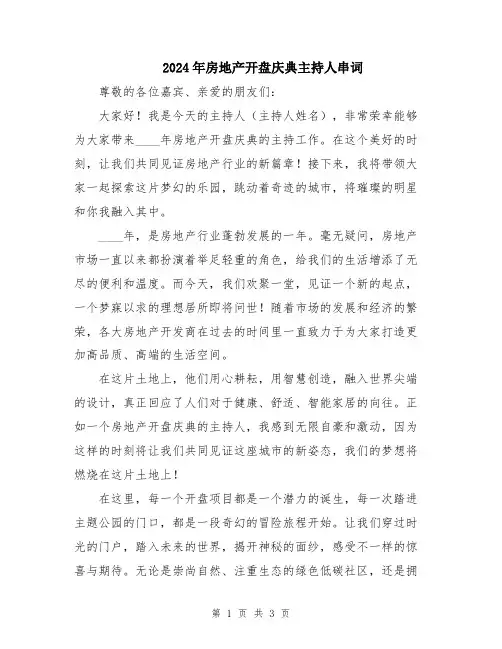 2024年房地产开盘庆典主持人串词

尊敬的各位嘉宾、亲爱的朋友们：

大家好！我是今天的主持人（主持人姓名），非常荣幸能够为大家带来____年房地产开盘庆典的主持工作。在这个美好的时刻，让我们共同见证房地产行业的新篇章！接下来，我将带领大家一起探索这片梦幻的乐园，跳动着奇迹的城市，将璀璨的明星和你我融入其中。

____年，是房地产行业蓬勃发展的一年。毫无疑问，房地产市场一直以来都扮演着举足轻重的角色，给我们的生活增添了无尽的便利和温度。而今天，我们欢聚一堂，见证一个新的起点，一个梦寐以求的理想居所即将问世！随着市场的发展和经济的繁荣，各大房地产开发商在过去的时间里一直致力于为大家打造更加高品质、高端的生活空间。

在这片土地上，他们用心耕耘，用智慧创造，融入世界尖端的设计，真正回应了人们对于健康、舒适、智能家居的向往。正如一个房地产开盘庆典的主持人，我感到无限自豪和激动，因为这样的时刻将让我们共同见证这座城市的新姿态，我们的梦想将燃烧在这片土地上！

在这里，每一个开盘项目都是一个潜力的诞生，每一次踏进主题公园的门口，都是一段奇幻的冒险旅程开始。让我们穿过时光的门户，踏入未来的世界，揭开神秘的面纱，感受不一样的惊喜与期待。无论是崇尚自然、注重生态的绿色低碳社区，还是拥

第 1 页 共 3 页